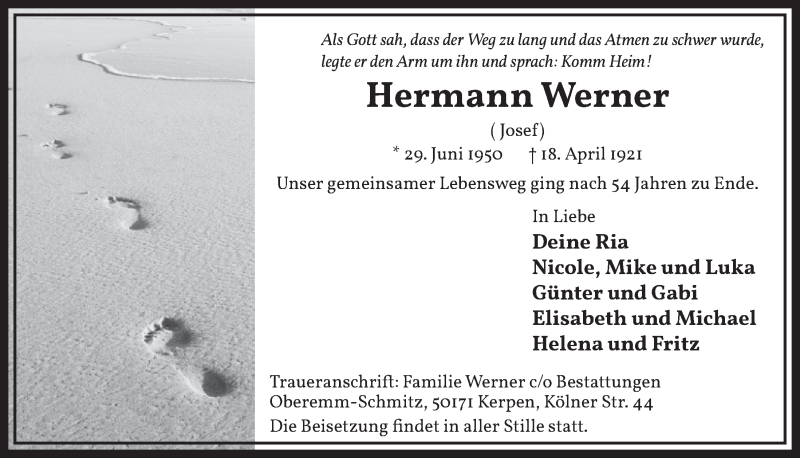 Als Gott sah, dass der Weg zu lang und das Atmen zu schwer wurde, legte er den Arm um ihn und sprach: Komm Heim!

Hermann Werner

( Josef)

* 29. Juni 1950 † 18. April 1921

Unser gemeinsamer Lebensweg ging nach 54 Jahren zu Ende.

In Liebe

Deine Ria
Nicole, Mike und Luka
Günter und Gabi
Elisabeth und Michael
Helena und Fritz

Traueranschrift: Familie Werner c/o Bestattungen Oberemm-Schmitz, 50171 Kerpen, Kölner Str. 44
Die Beisetzung findet in aller Stille statt.